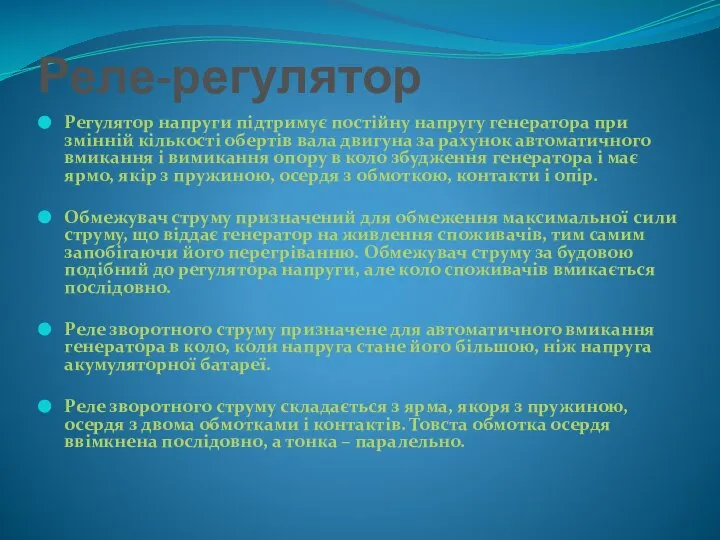 Реле-регулятор

Регулятор напруги підтримує постійну напругу генератора при змінній кількості обертів вала двигуна за рахунок автоматичного вмикання і вимикання опору в коло збудження генератора і має ярмо, якір з пружиною, осердя з обмоткою, контакти і опір.

Обмежувач струму призначений для обмеження максимальної сили струму, що віддає генератор на живлення споживачів, тим самим запобігаючи його перегріванню. Обмежувач струму за будовою подібний до регулятора напруги, але коло споживачів вмикається послідовно.

Реле зворотного струму призначене для автоматичного вмикання генератора в коло, коли напруга стане його більшою, ніж напруга акумуляторної батареї.

Реле зворотного струму складається з ярма, якоря з пружиною, осердя з двома обмотками і контактів. Товста обмотка осердя ввімкнена послідовно, а тонка – паралельно.